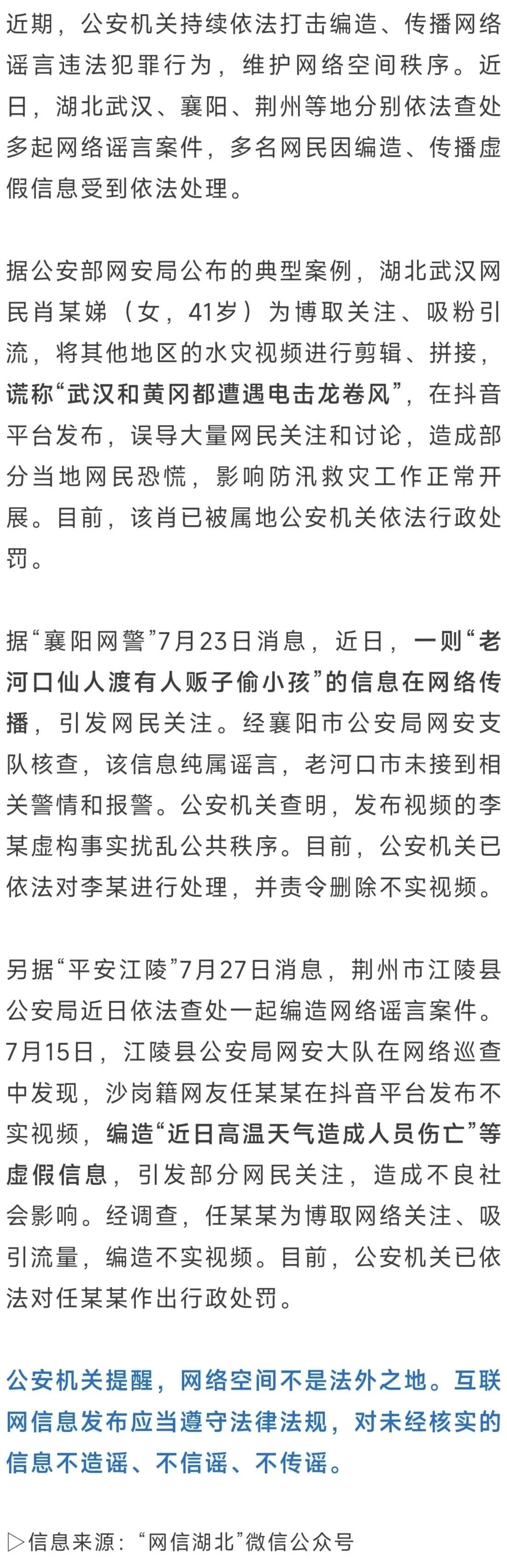 近期，公安机关持续依法打击编造、传播网络谣言违法犯罪行为，维护网络空间秩序。近日，湖北武汉、襄阳、荆州等地分别依法查处多起网络谣言案件，多名网民因编造、传播虚假信息受到依法处理。

据公安部网安局公布的典型案例，湖北武汉网民肖某娣（女，41岁）为博取关注、吸粉引流，将其他地区的水灾视频进行剪辑、拼接，谎称“武汉和黄冈都遭遇电击龙卷风”，在抖音平台发布，误导大量网民关注和讨论，造成部分当地网民恐慌，影响防汛救灾工作正常开展。目前，该肖已被属地公安机关依法行政处罚。

据“襄阳网警”7月23日消息，近日，一则“老河口仙人渡有人贩子偷小孩”的信息在网络传播，引发网民关注。经襄阳市公安局网安支队核查，该信息纯属谣言，老河口市未接到相关警情和报警。公安机关查明，发布视频的李某虚构事实扰乱公共秩序。目前，公安机关已依法对李某进行处理，并责令删除不实视频。

另据“平安江陵”7月27日消息，荆州市江陵县公安局近日依法查处一起编造网络谣言案件。7月15日，江陵县公安局网安大队在网络巡查中发现，沙岗籍网友任某某在抖音平台发布不实视频，编造“近日高温天气造成人员伤亡”等虚假信息，引发部分网民关注，造成不良社会影响。经调查，任某某为博取网络关注、吸引流量，编造不实视频。目前，公安机关已依法对任某某作出行政处罚。

公安机关提醒，网络空间不是法外之地。互联网信息发布应当遵守法律法规，对未经核实的信息不造谣、不信谣、不传谣。

▷信息来源：“网信湖北”微信公众号